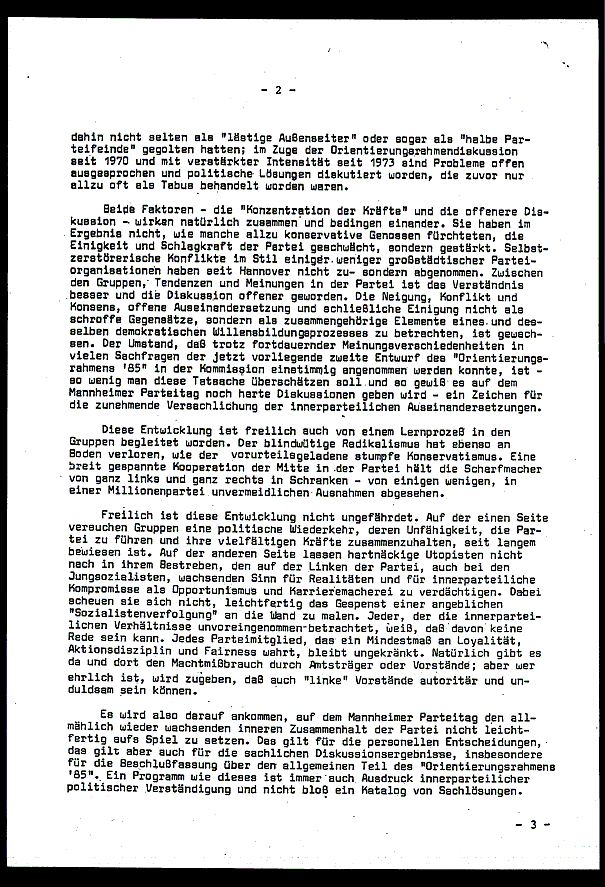 - 2 -

dahin nicht selten als "lästige Außenseiter" oder sogar als "halbe Parteifeinde" gegolten hatten; im Zuge der Orientierungsrahmendiskussion seit 1970 und mit verstärkter Intensität seit 1973 sind Probleme offen ausgesprochen und politische Lösungen diskutiert worden, die zuvor nur allzu oft als Tabus behandelt worden waren.

Beide Faktoren - die "Konzentration der Kräfte" und die offenere Diskussion - wirken natürlich zusammen und bedingen einander. Sie haben im Ergebnis nicht, wie manche allzu konservative Genossen fürchteten, die Einigkeit und Schlagkraft der Partei geschwächt, sondern gestärkt. Selbstzerstörerische Konflikte im Stil einiger weniger großstädtischer Parteiorganisationen haben seit Hannover nicht zu- sondern abgenommen. Zwischen den Gruppen, Tendenzen und Meinungen in der Partei ist das Verständnis besser und die Diskussion offener geworden. Die Neigung, Konflikt und Konsens, offene Auseinandersetzung und schließliche Einigung nicht als schroffe Gegensätze, sondern als zusammengehörige Elemente eines und desselben demokratischen Willensbildungsprozesses zu betrachten, ist gewachsen. Der Umstand, daß trotz fortdauernder Meinungsverschiedenheiten in vielen Sachfragen der jetzt vorliegende zweite Entwurf des "Orientierungsrahmens '85" in der Kommission einstimmig angenommen werden konnte, ist - so wenig man diese Tatsache überschätzen soll und so gewiß es auf dem Mannheimer Parteitag noch harte Diskussionen geben wird - ein Zeichen für die zunehmende Versachlichung der innerparteilichen Auseinandersetzungen.

Diese Entwicklung ist freilich auch von einem Lernprozeß in den Gruppen begleitet worden. Der blindwütige Radikalismus hat ebenso an Boden verloren, wie der vorurteilsgeladene stumpfe Konservatismus. Eine breit gespannte Kooperation der Mitte in der Partei hält die Scharfmacher von ganz links und ganz rechts in Schranken - von einigen wenigen, in einer Millionenpartei unvermeidlichen Ausnahmen abgesehen.

Freilich ist diese Entwicklung nicht ungefährdet. Auf der einen Seite versuchen Gruppen eine politische Wiederkehr, deren Unfähigkeit, die Partei zu führen und ihre vielfältigen Kräfte zusammenzuhalten, seit langem bewiesen ist. Auf der anderen Seite lassen hartnäckige Utopisten nicht nach in ihrem Bestreben, den auf der Linken der Partei, auch bei den Jungsozialisten, wachsenden Sinn für Realitäten und für innerparteiliche Kompromisse als Opportunismus und Karrieremacherei zu verdächtigen. Dabei scheuen sie sich nicht, leichtfertig das Gespenst einer angeblichen "Sozialistenverfolgung" an die Wand zu malen. Jeder, der die innerparteilichen Verhältnisse unvoreingenommen betrachtet, weiß, daß davon keine Rede sein kann. Jedes Parteimitglied, das ein Mindestmaß an Loyalität, Aktionsdisziplin und Fairness wahrt, bleibt ungekränkt. Natürlich gibt es da und dort den Machtmißbrauch durch Amtsträger oder Vorstände; aber wer ehrlich ist, wird zugeben, daß auch "linke" Vorstände autoritär und unduldsam sein können.

Es wird also darauf ankommen, auf dem Mannheimer Parteitag den allmählich wieder wachsenden inneren Zusammenhalt der Partei nicht leichtfertig aufs Spiel zu setzen. Das gilt für die personellen Entscheidungen, das gilt aber auch für die sachlichen Diskussionsergebnisse, insbesondere für die Beschlußfassung über den allgemeinen Teil des "Orientierungsrahmens '85". Ein Programm wie dieses ist immer auch Ausdruck innerparteilicher politischer Verständigung und nicht bloß ein Katalog von Sachlösungen.

- 3 -